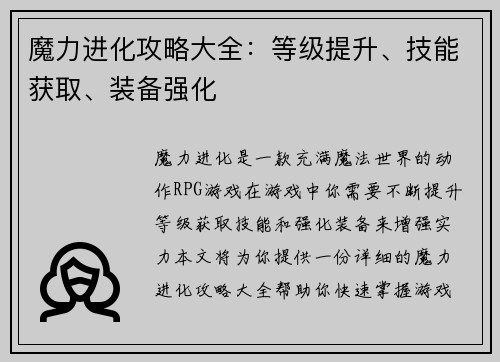 魔力进化攻略大全：等级提升、技能获取、装备强化

魔力进化是一款充满魔法世界的动作RPG游戏在游戏中你需要不断提升等级获取技能和强化装备来增强实力本文将为你提供一份详细的魔力进化攻略大全帮助你快速掌握游戏